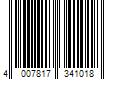 4 007817 341018